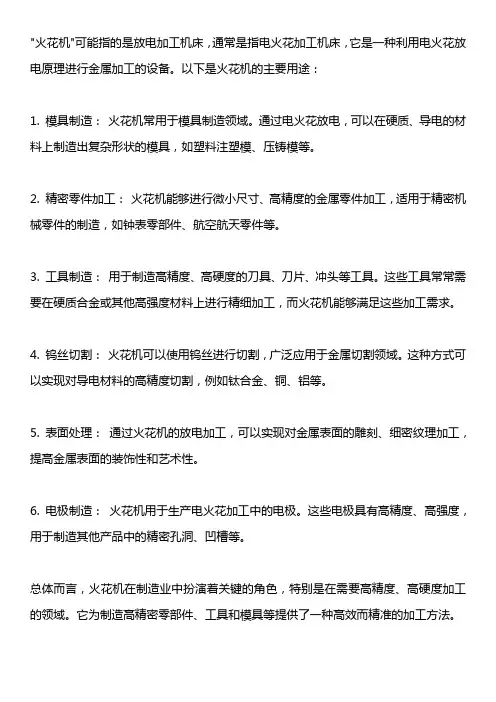 "火花机"可能指的是放电加工机床，通常是指电火花加工机床，它是一种利用电火花放电原理进行金属加工的设备。以下是火花机的主要用途：

1. 模具制造： 火花机常用于模具制造领域。通过电火花放电，可以在硬质、导电的材料上制造出复杂形状的模具，如塑料注塑模、压铸模等。

2. 精密零件加工： 火花机能够进行微小尺寸、高精度的金属零件加工，适用于精密机械零件的制造，如钟表零部件、航空航天零件等。

3. 工具制造： 用于制造高精度、高硬度的刀具、刀片、冲头等工具。这些工具常常需要在硬质合金或其他高强度材料上进行精细加工，而火花机能够满足这些加工需求。

4. 钨丝切割： 火花机可以使用钨丝进行切割，广泛应用于金属切割领域。这种方式可以实现对导电材料的高精度切割，例如钛合金、铜、铝等。

5. 表面处理： 通过火花机的放电加工，可以实现对金属表面的雕刻、细密纹理加工，提高金属表面的装饰性和艺术性。

6. 电极制造： 火花机用于生产电火花加工中的电极。这些电极具有高精度、高强度，用于制造其他产品中的精密孔洞、凹槽等。

总体而言，火花机在制造业中扮演着关键的角色，特别是在需要高精度、高硬度加工的领域。它为制造高精密零部件、工具和模具等提供了一种高效而精准的加工方法。